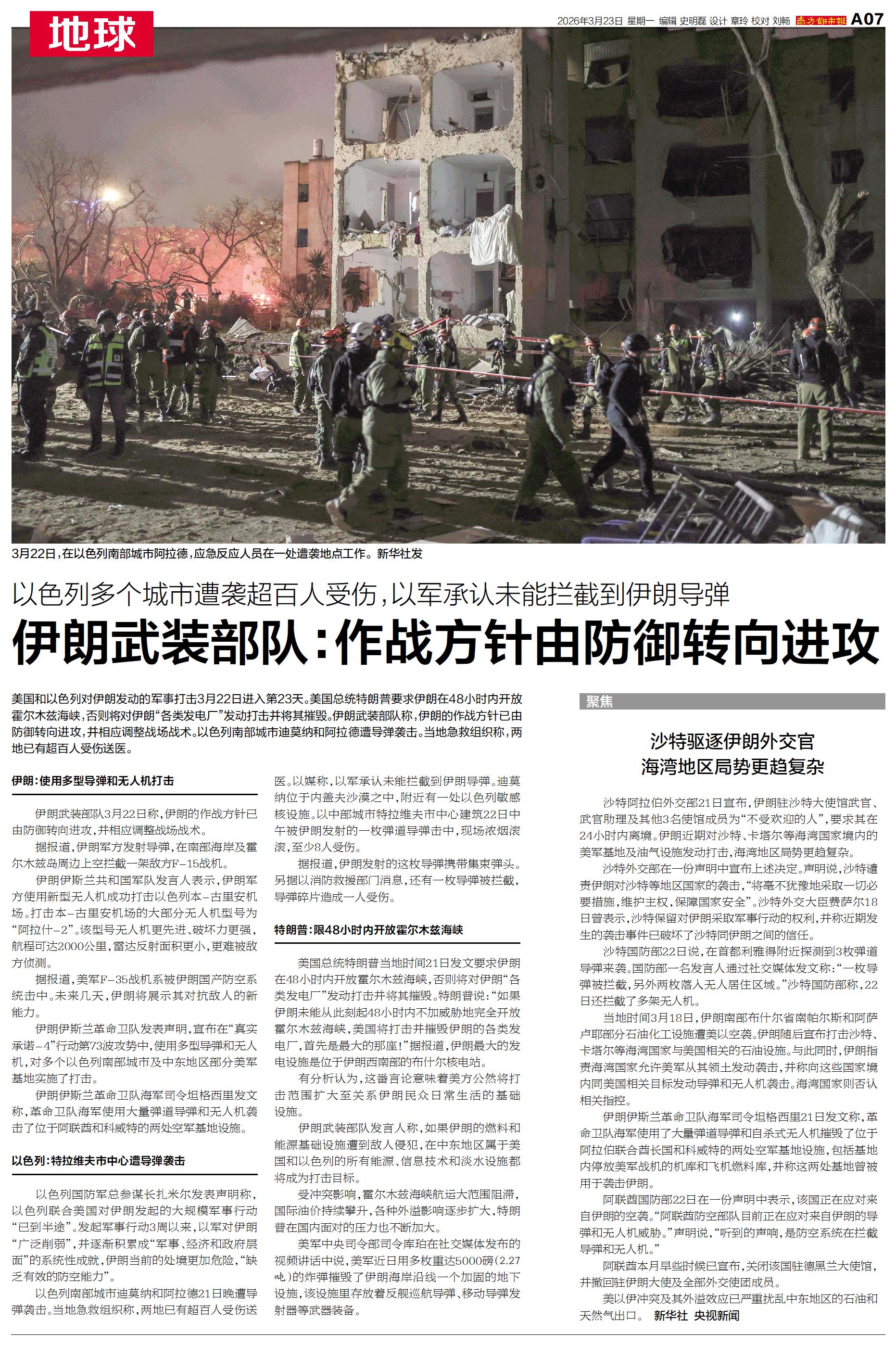 地球

2026年3月23日 星期一 编辑 史明磊 设计 章玲 校对 刘畅 南方都市报 A07

3月22日，在以色列南部城市阿拉德，应急反应人员在一处遭袭地点工作。新华社发

以色列多个城市遭袭超百人受伤，以军承认未能拦截到伊朗导弹

伊朗武装部队：作战方针由防御转向进攻

美国和以色列对伊朗发动的军事打击3月22日进入第23天。美国总统特朗普要求伊朗在48小时内开放霍尔木兹海峡，否则将对伊朗“各类发电厂”发动打击并将其摧毁。伊朗武装部队称，伊朗的作战方针已由防御转向进攻，并相应调整战场战术。以色列南部城市迪莫纳和阿拉德遭导弹袭击。当地急救组织称，两地已有超百人受伤送医。

伊朗：使用多型导弹和无人机打击

伊朗武装部队3月22日称，伊朗的作战方针已由防御转向进攻，并相应调整战场战术。

据报道，伊朗军方发射导弹，在南部海岸及霍尔木兹岛周边上空拦截一架敌方F-15战机。

伊朗伊斯兰共和国军队发言人表示，伊朗军方使用新型无人机成功打击以色列本-古里安机场。打击本-古里安机场的大部分无人机型号为“阿拉什-2”。该型号无人机更先进、破坏力更强，航程可达2000公里，雷达反射面积更小，更难被敌方侦测。

据报道，美军F-35战机系被伊朗国产防空系统击中。未来几天，伊朗将展示其对抗敌人的新能力。

伊朗伊斯兰革命卫队发表声明，宣布在“真实承诺-4”行动第73波攻势中，使用多型导弹和无人机，对多个以色列南部城市及中东地区部分美军基地实施了打击。

伊朗伊斯兰革命卫队海军司令坦格西里发文称，革命卫队海军使用大量弹道导弹和无人机袭击了位于阿联酋和科威特的两处空军基地设施。

以色列：特拉维夫市中心遭导弹袭击

以色列国防军总参谋长扎米尔发表声明称，以色列联合美国对伊朗发起的大规模军事行动“已到半途”。发起军事行动3周以来，以军对伊朗“广泛削弱”，并逐渐积累成“军事、经济和政府层面”的系统性成就，伊朗当前的处境更加危险，“缺乏有效的防空能力”。

以色列南部城市迪莫纳和阿拉德21日晚遭导弹袭击。当地急救组织称，两地已有超百人受伤送医。以媒称，以军承认未能拦截到伊朗导弹。迪莫纳位于内盖夫沙漠之中，附近有一处以色列敏感核设施。以中部城市特拉维夫市中心建筑22日中午被伊朗发射的一枚弹道导弹击中，现场浓烟滚滚，至少8人受伤。

据报道，伊朗发射的这枚导弹携带集束弹头。另据以消防救援部门消息，还有一枚导弹被拦截，导弹碎片造成一人受伤。

特朗普：限48小时内开放霍尔木兹海峡

美国总统特朗普当地时间21日发文要求伊朗在48小时内开放霍尔木兹海峡，否则将对伊朗“各类发电厂”发动打击并将其摧毁。特朗普说：“如果伊朗未能从此刻起48小时内不加威胁地完全开放霍尔木兹海峡，美国将打击并摧毁伊朗的各类发电厂，首先是最大的那座！”据报道，伊朗最大的发电设施是位于伊朗西南部的布什尔核电站。

有分析认为，这番言论意味着美方公然将打击范围扩大至关系伊朗民众日常生活的基础设施。

伊朗武装部队发言人称，如果伊朗的燃料和能源基础设施遭到敌人侵犯，在中东地区属于美国和以色列的所有能源、信息技术和淡水设施都将成为打击目标。

受冲突影响，霍尔木兹海峡航运大范围阻滞，国际油价持续攀升，各种外溢影响逐步扩大，特朗普在国内面对的压力也不断加大。

美军中央司令部司令库珀在社交媒体发布的视频讲话中说，美军近日用多枚重达5000磅（2.27吨）的炸弹摧毁了伊朗海岸沿线一个加固的地下设施，该设施里存放着反舰巡航导弹、移动导弹发射器等武器装备。

聚焦

沙特驱逐伊朗外交官
海湾地区局势更趋复杂

沙特阿拉伯外交部21日宣布，伊朗驻沙特大使馆武官、武官助理及其他3名使馆成员为“不受欢迎的人”，要求其在24小时内离境。伊朗近期对沙特、卡塔尔等海湾国家境内的美军基地及油气设施发动打击，海湾地区局势更趋复杂。

沙特外交部在一份声明中宣布上述决定。声明说，沙特谴责伊朗对沙特等地区国家的袭击，“将毫不犹豫地采取一切必要措施，维护主权，保障国家安全”。沙特外交大臣费萨尔18日曾表示，沙特保留对伊朗采取军事行动的权利，并称近期发生的袭击事件已破坏了沙特同伊朗之间的信任。

沙特国防部22日说，在首都利雅得附近探测到3枚弹道导弹来袭。国防部一名发言人通过社交媒体发文称：“一枚导弹被拦截，另外两枚落入无人居住区域。”沙特国防部称，22日还拦截了多架无人机。

当地时间3月18日，伊朗南部布什尔省南帕尔斯和阿萨卢耶部分石油化工设施遭美以空袭。伊朗随后宣布打击沙特、卡塔尔等海湾国家与美国相关的石油设施。与此同时，伊朗指责海湾国家允许美军从其领土发动袭击，并称向这些国家境内同美国相关目标发动导弹和无人机袭击。海湾国家则否认相关指控。

伊朗伊斯兰革命卫队海军司令坦格西里21日发文称，革命卫队海军使用了大量弹道导弹和自杀式无人机摧毁了位于阿拉伯联合酋长国和科威特的两处空军基地设施，包括基地内停放美军战机的机库和飞机燃料库，并称这两处基地曾被用于袭击伊朗。

阿联酋国防部22日在一份声明中表示，该国正在应对来自伊朗的空袭。“阿联酋防空部队目前正在应对来自伊朗的导弹和无人机威胁。”声明说，“听到的声响，是防空系统在拦截导弹和无人机。”

阿联酋本月早些时候已宣布，关闭该国驻德黑兰大使馆，并撤回驻伊朗大使及全部外交使团成员。

美以伊冲突及其外溢效应已严重扰乱中东地区的石油和天然气出口。 新华社 央视新闻